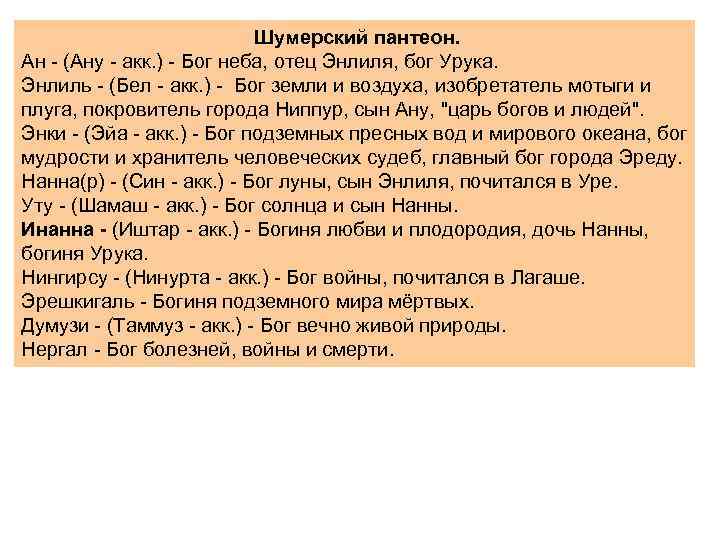 Шумерский пантеон.
Ан - (Ану - акк.) - Бог неба, отец Энлиля, бог Урука.
Энлиль - (Бел - акк.) - Бог земли и воздуха, изобретатель мотыги и плуга, покровитель города Ниппур, сын Ану, "царь богов и людей".
Энки - (Эйа - акк.) - Бог подземных пресных вод и мирового океана, бог мудрости и хранитель человеческих судеб, главный бог города Эреду.
Нанна(р) - (Син - акк.) - Бог луны, сын Энлиля, почитался в Уре.
Уту - (Шамаш - акк.) - Бог солнца и сын Нанны.
Инанна - (Иштар - акк.) - Богиня любви и плодородия, дочь Нанны, богиня Урука.
Нингирсу - (Нинурта - акк.) - Бог войны, почитался в Лагаше.
Эрешкигаль - Богиня подземного мира мёртвых.
Думузи - (Таммуз - акк.) - Бог вечно живой природы.
Нергал - Бог болезней, войны и смерти.